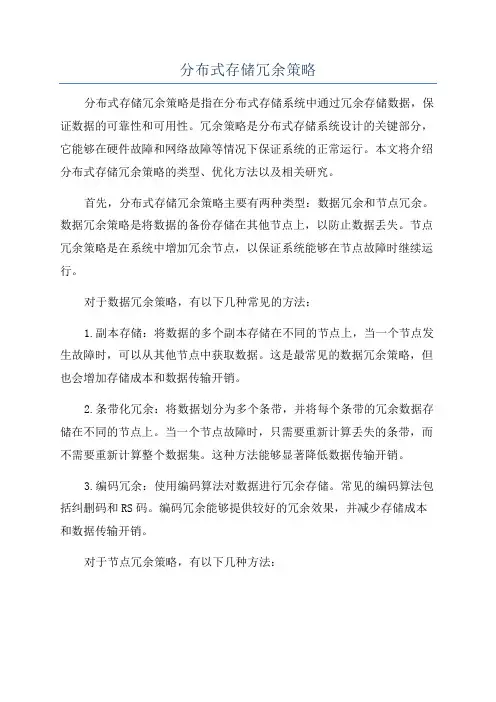 分布式存储冗余策略

分布式存储冗余策略是指在分布式存储系统中通过冗余存储数据，保证数据的可靠性和可用性。冗余策略是分布式存储系统设计的关键部分，它能够在硬件故障和网络故障等情况下保证系统的正常运行。本文将介绍分布式存储冗余策略的类型、优化方法以及相关研究。

首先，分布式存储冗余策略主要有两种类型：数据冗余和节点冗余。数据冗余策略是将数据的备份存储在其他节点上，以防止数据丢失。节点冗余策略是在系统中增加冗余节点，以保证系统能够在节点故障时继续运行。

对于数据冗余策略，有以下几种常见的方法：

1.副本存储：将数据的多个副本存储在不同的节点上，当一个节点发生故障时，可以从其他节点中获取数据。这是最常见的数据冗余策略，但也会增加存储成本和数据传输开销。

2.条带化冗余：将数据划分为多个条带，并将每个条带的冗余数据存储在不同的节点上。当一个节点故障时，只需要重新计算丢失的条带，而不需要重新计算整个数据集。这种方法能够显著降低数据传输开销。

3.编码冗余：使用编码算法对数据进行冗余存储。常见的编码算法包括纠删码和RS码。编码冗余能够提供较好的冗余效果，并减少存储成本和数据传输开销。

对于节点冗余策略，有以下几种方法：